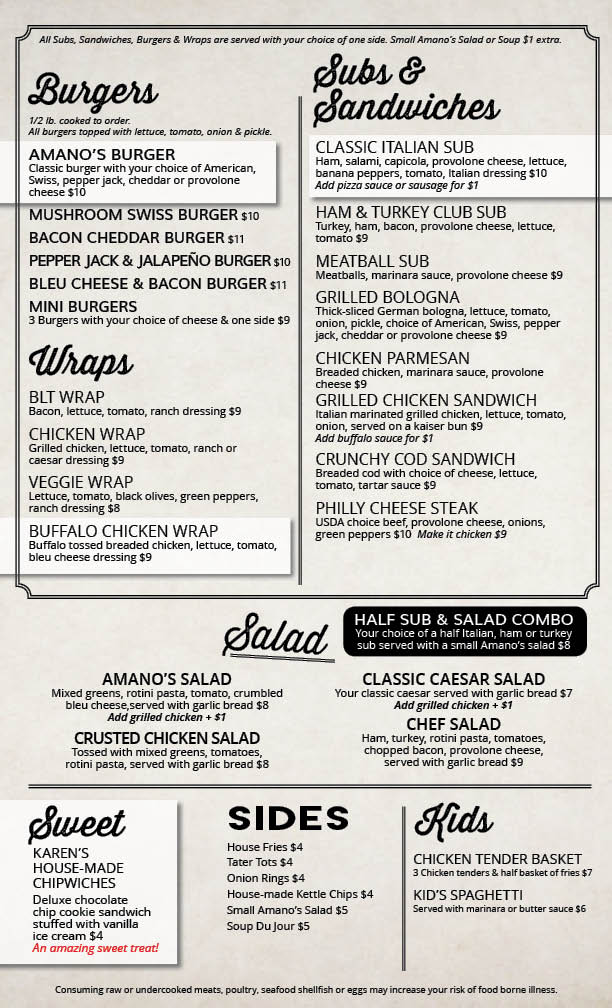 All Subs, Sandwiches, Burgers & Wraps are served with your choice of one side. Small Amano's Salad or Soup $1 extra.

Burgers
1/2 lb. cooked to order.
All burgers topped with lettuce, tomato, onion & pickle.

AMANO'S BURGER
Classic burger with your choice of American, Swiss, pepper jack, cheddar or provolone cheese $10

MUSHROOM SWISS BURGER $10
BACON CHEDDAR BURGER $11
PEPPER JACK & JALAPEÑO BURGER $10
BLEU CHEESE & BACON BURGER $11
MINI BURGERS
3 Burgers with your choice of cheese & one side $9

Wraps
BLT WRAP
Bacon, lettuce, tomato, ranch dressing $9
CHICKEN WRAP
Grilled chicken, lettuce, tomato, ranch or caesar dressing $9
VEGGIE WRAP
Lettuce, tomato, black olives, green peppers, ranch dressing $8
BUFFALO CHICKEN WRAP
Buffalo tossed breaded chicken, lettuce, tomato, bleu cheese dressing $9

Subs & Sandwiches
CLASSIC ITALIAN SUB
Ham, salami, capicola, provolone cheese, lettuce, banana peppers, tomato, Italian dressing $10
Add pizza sauce or sausage for $1
HAM & TURKEY CLUB SUB
Turkey, ham, bacon, provolone cheese, lettuce, tomato $9
MEATBALL SUB
Meatballs, marinara sauce, provolone cheese $9
GRILLED BOLOGNA
Thick-sliced German bologna, lettuce, tomato, onion, pickle, choice of American, Swiss, pepper jack, cheddar or provolone cheese $9
CHICKEN PARMESAN
Breaded chicken, marinara sauce, provolone cheese $9
GRILLED CHICKEN SANDWICH
Italian marinated grilled chicken, lettuce, tomato, onion, served on a kaiser bun $9
Add buffalo sauce for $1
CRUNCHY COD SANDWICH
Breaded cod with choice of cheese, lettuce, tomato, tartar sauce $9
PHILLY CHEESE STEAK
USDA choice beef, provolone cheese, onions, green peppers $10 Make it chicken $9

Salad
HALF SUB & SALAD COMBO
Your choice of a half Italian, ham or turkey sub served with a small Amano's salad $8

AMANO'S SALAD
Mixed greens, rotini pasta, tomato, crumbled bleu cheese,served with garlic bread $8
Add grilled chicken + $1
CRUSTED CHICKEN SALAD
Tossed with mixed greens, tomatoes, rotini pasta, served with garlic bread $8

CLASSIC CAESAR SALAD
Your classic caesar served with garlic bread $7
Add grilled chicken + $1
CHEF SALAD
Ham, turkey, rotini pasta, tomatoes, chopped bacon, provolone cheese, served with garlic bread $9

Sweet
KAREN'S HOUSE-MADE CHIPWICHES
Deluxe chocolate chip cookie sandwich stuffed with vanilla ice cream $4
An amazing sweet treat!

SIDES
House Fries $4
Tater Tots $4
Onion Rings $4
House-made Kettle Chips $4
Small Amano's Salad $5
Soup Du Jour $5

Kids
CHICKEN TENDER BASKET
3 Chicken tenders & half basket of fries $7
KID'S SPAGHETTI
Served with marinara or butter sauce $6

Consuming raw or undercooked meats, poultry, seafood shellfish or eggs may increase your risk of food borne illness.